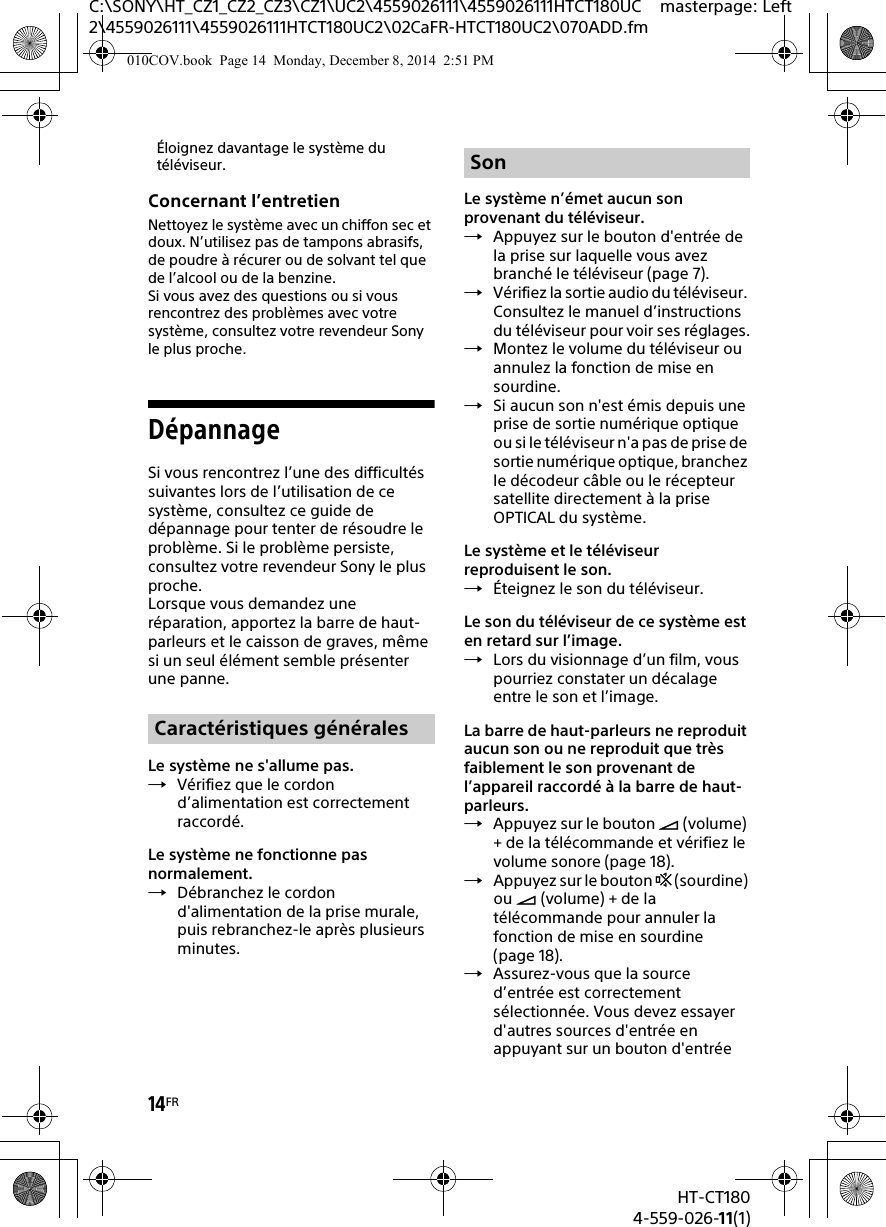 C:\SONY\HT_CZ1_CZ2_CZ3\CZ1\UC2\4559026111\4559026111HTCT180UC2\4559026111\4559026111HTCT180UC2\02CaFR-HTCT180UC2\070ADD.fm masterpage: Left

010COV.book Page 14 Monday, December 8, 2014 2:51 PM

Éloignez davantage le système du téléviseur.

Concernant l'entretien

Nettoyez le système avec un chiffon sec et doux. N'utilisez pas de tampons abrasifs, de poudre à récurer ou de solvant tel que de l'alcool ou de la benzine.
Si vous avez des questions ou si vous rencontrez des problèmes avec votre système, consultez votre revendeur Sony le plus proche.

Dépannage

Si vous rencontrez l'une des difficultés suivantes lors de l'utilisation de ce système, consultez ce guide de dépannage pour tenter de résoudre le problème. Si le problème persiste, consultez votre revendeur Sony le plus proche.
Lorsque vous demandez une réparation, apportez la barre de haut-parleurs et le caisson de graves, même si un seul élément semble présenter une panne.

Caractéristiques générales

Le système ne s'allume pas.
→ Vérifiez que le cordon d'alimentation est correctement raccordé.

Le système ne fonctionne pas normalement.
→ Débranchez le cordon d'alimentation de la prise murale, puis rebranchez-le après plusieurs minutes.

Son

Le système n'émet aucun son provenant du téléviseur.
→ Appuyez sur le bouton d'entrée de la prise sur laquelle vous avez branché le téléviseur (page 7).
→ Vérifiez la sortie audio du téléviseur. Consultez le manuel d'instructions du téléviseur pour voir ses réglages.
→ Montez le volume du téléviseur ou annulez la fonction de mise en sourdine.
→ Si aucun son n'est émis depuis une prise de sortie numérique optique ou si le téléviseur n'a pas de prise de sortie numérique optique, branchez le décodeur câble ou le récepteur satellite directement à la prise OPTICAL du système.

Le système et le téléviseur reproduisent le son.
→ Éteignez le son du téléviseur.

Le son du téléviseur de ce système est en retard sur l'image.
→ Lors du visionnage d'un film, vous pourriez constater un décalage entre le son et l'image.

La barre de haut-parleurs ne reproduit aucun son ou ne reproduit que très faiblement le son provenant de l'appareil raccordé à la barre de haut-parleurs.
→ Appuyez sur le bouton (volume) + de la télécommande et vérifiez le volume sonore (page 18).
→ Appuyez sur le bouton (sourdine) ou (volume) + de la télécommande pour annuler la fonction de mise en sourdine (page 18).
→ Assurez-vous que la source d'entrée est correctement sélectionnée. Vous devez essayer d'autres sources d'entrée en appuyant sur un bouton d'entrée

14FR

HT-CT180
4-559-026-11(1)